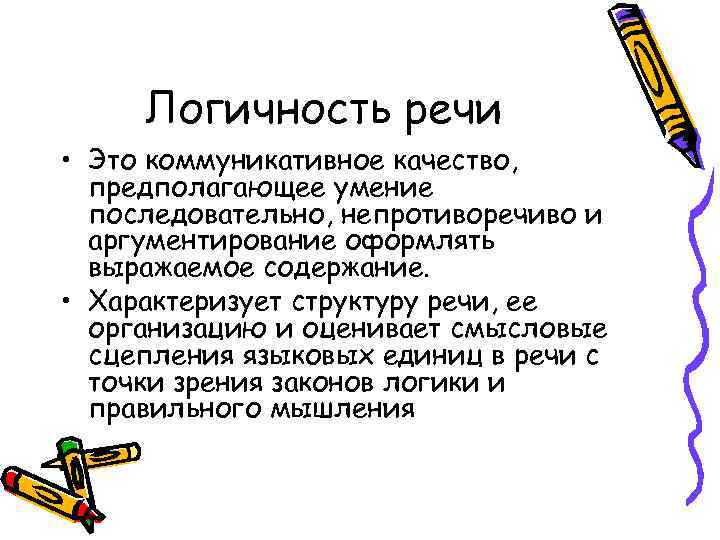 Логичность речи

• Это коммуникативное качество, предполагающее умение последовательно, непротиворечиво и аргументирование оформлять выражаемое содержание.
• Характеризует структуру речи, ее организацию и оценивает смысловые сцепления языковых единиц в речи с точки зрения законов логики и правильного мышления